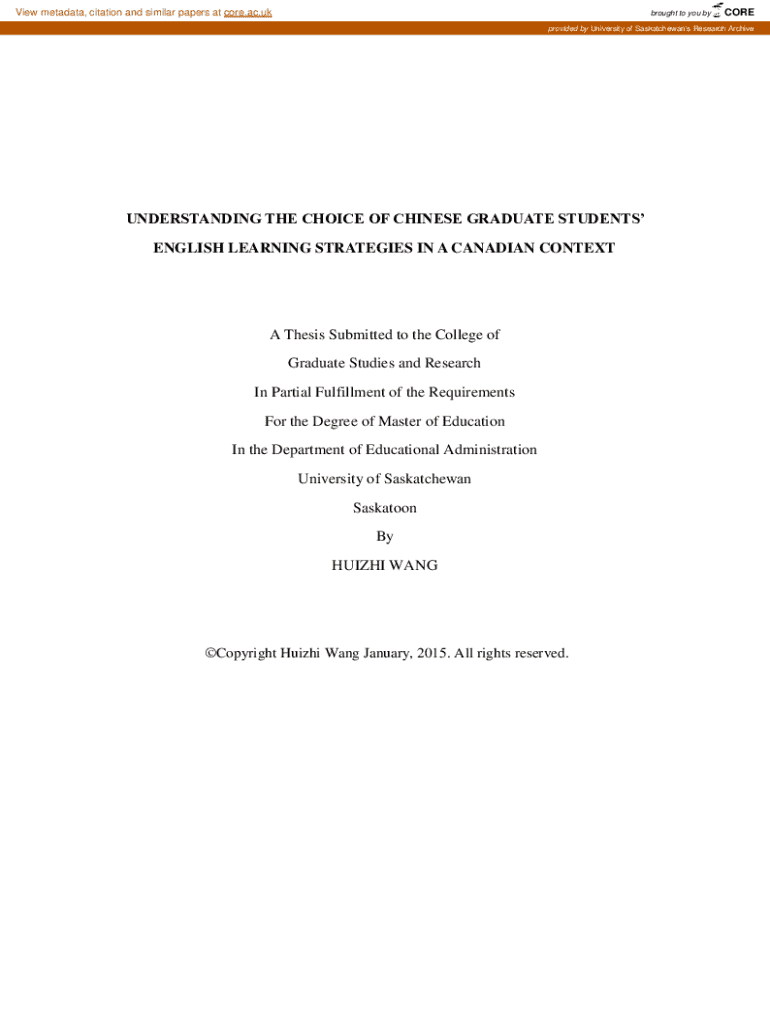 View metadata, citation and similar papers at core.ac.uk

brought to you by CORE

provided by University of Saskatchewan's Research Archive

UNDERSTANDING THE CHOICE OF CHINESE GRADUATE STUDENTS' ENGLISH LEARNING STRATEGIES IN A CANADIAN CONTEXT

A Thesis Submitted to the College of
Graduate Studies and Research
In Partial Fulfillment of the Requirements
For the Degree of Master of Education
In the Department of Educational Administration
University of Saskatchewan
Saskatoon
By
HUIZHI WANG

©Copyright Huizhi Wang January, 2015. All rights reserved.